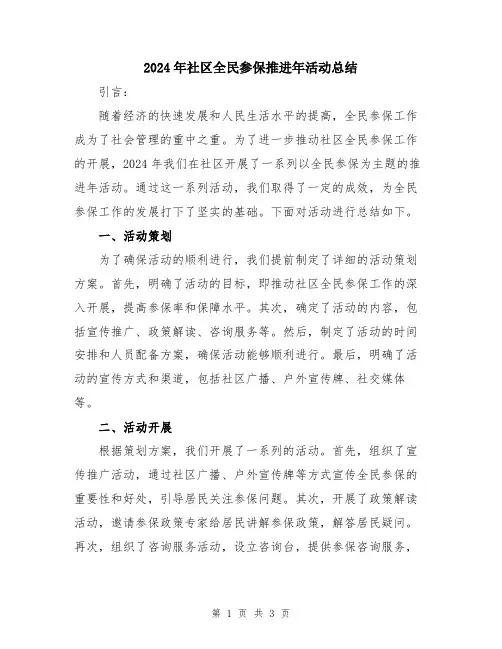 2024年社区全民参保推进年活动总结

引言：

随着经济的快速发展和人民生活水平的提高，全民参保工作成为了社会管理的重中之重。为了进一步推动社区全民参保工作的开展，2024年我们在社区开展了一系列以全民参保为主题的推进年活动。通过这一系列活动，我们取得了一定的成效，为全民参保工作的发展打下了坚实的基础。下面对活动进行总结如下。

一、活动策划

为了确保活动的顺利进行，我们提前制定了详细的活动策划方案。首先，明确了活动的目标，即推动社区全民参保工作的深入开展，提高参保率和保障水平。其次，确定了活动的内容，包括宣传推广、政策解读、咨询服务等。然后，制定了活动的时间安排和人员配备方案，确保活动能够顺利进行。最后，明确了活动的宣传方式和渠道，包括社区广播、户外宣传牌、社交媒体等。

二、活动开展

根据策划方案，我们开展了一系列的活动。首先，组织了宣传推广活动，通过社区广播、户外宣传牌等方式宣传全民参保的重要性和好处，引导居民关注参保问题。其次，开展了政策解读活动，邀请参保政策专家给居民讲解参保政策，解答居民疑问。再次，组织了咨询服务活动，设立咨询台，提供参保咨询服务，

第 1 页 共 3 页